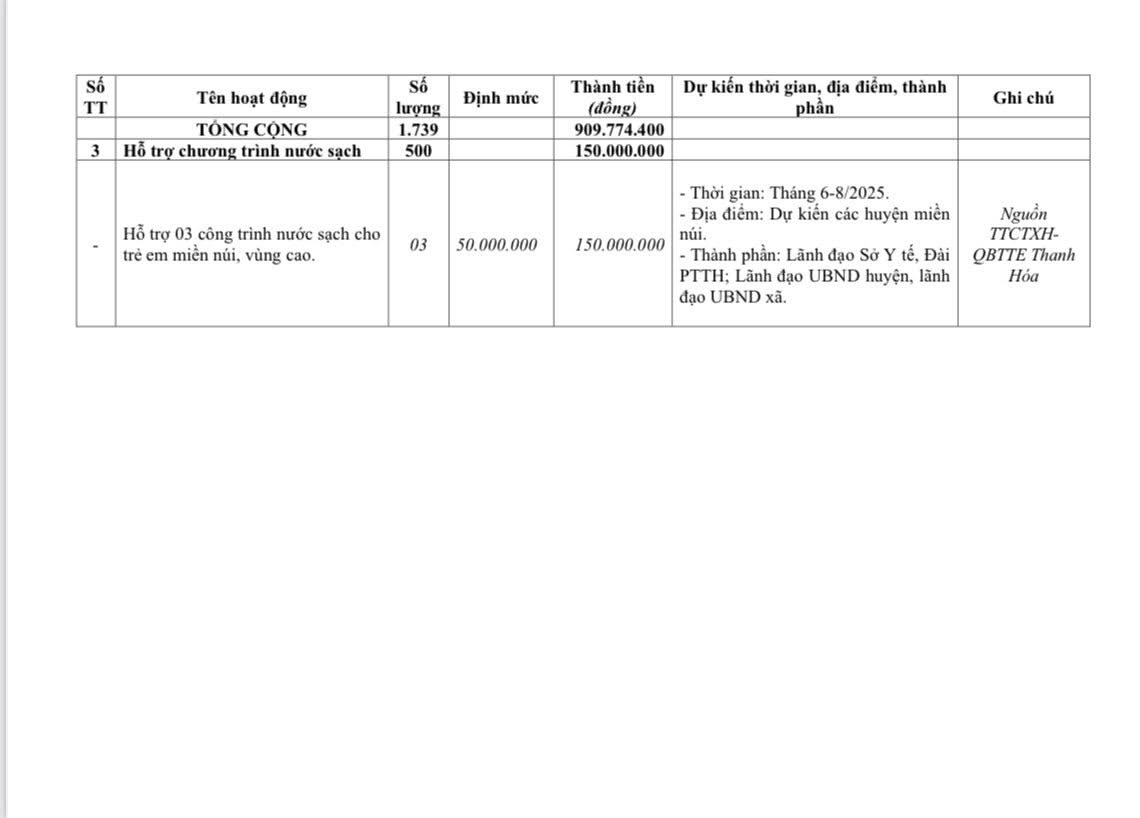 | Số TT | Tên hoạt động | Số lượng | Định mức | Thành tiền (đồng) | Dự kiến thời gian, địa điểm, thành phần | Ghi chú |
|---|---|---|---|---|---|---|
| | TỔNG CỘNG | 1.739 | | 909.774.400 | | |
| 3 | Hỗ trợ chương trình nước sạch | 500 | | 150.000.000 | | |
| - | Hỗ trợ 03 công trình nước sạch cho trẻ em miền núi, vùng cao. | 03 | 50.000.000 | 150.000.000 | - Thời gian: Tháng 6-8/2025. - Địa điểm: Dự kiến các huyện miền núi. - Thành phần: Lãnh đạo Sở Y tế, Đài PTTH; Lãnh đạo UBND huyện, lãnh đạo UBND xã. | Nguồn TTCTXH-QBTTE Thanh Hóa |